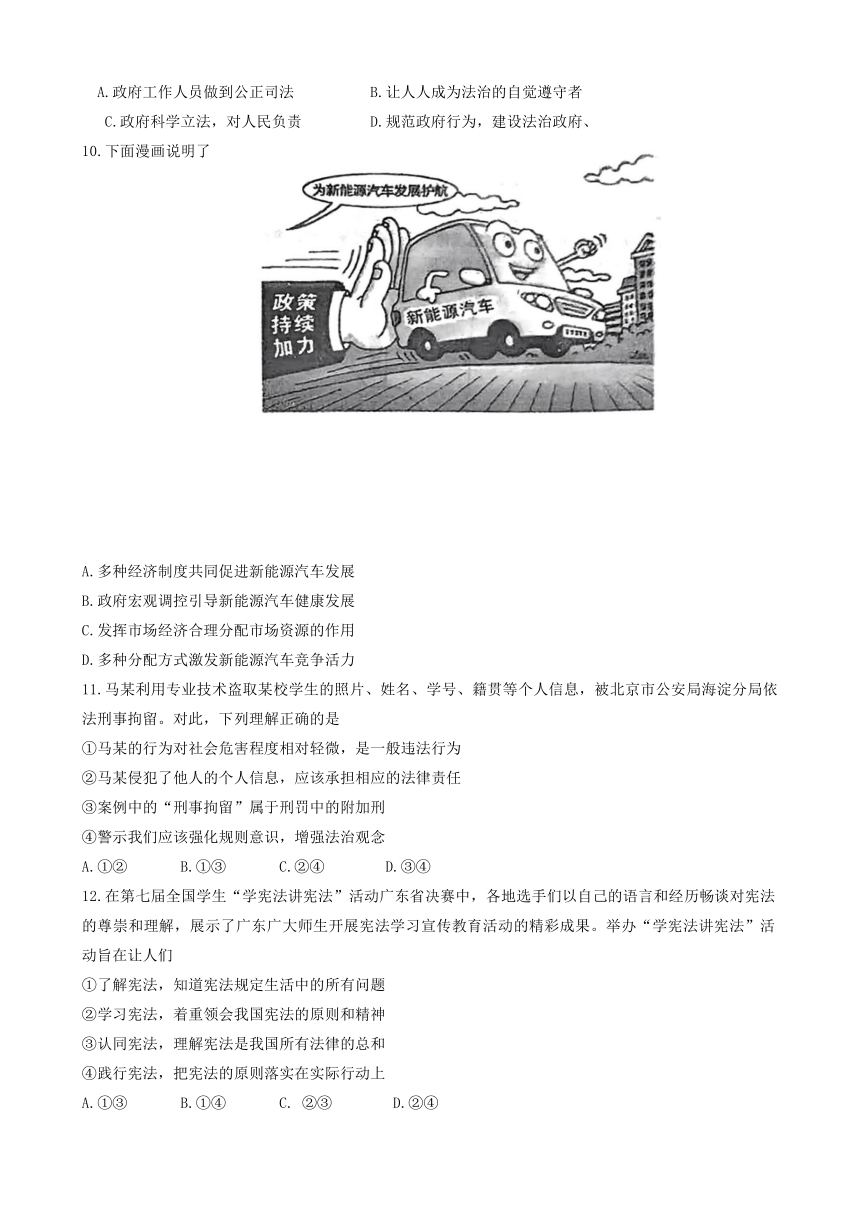 A.政府工作人员做到公正司法　　B.让人人成为法治的自觉遵守者

C.政府科学立法，对人民负责　　D.规范政府行为，建设法治政府、

10.下面漫画说明了

为新能源汽车发展护航

政策持续加力

新能源汽车

A.多种经济制度共同促进新能源汽车发展

B.政府宏观调控引导新能源汽车健康发展

C.发挥市场经济合理分配市场资源的作用

D.多种分配方式激发新能源汽车竞争活力

11.马某利用专业技术盗取某校学生的照片、姓名、学号、籍贯等个人信息，被北京市公安局海淀分局依法刑事拘留。对此，下列理解正确的是

①马某的行为对社会危害程度相对轻微，是一般违法行为

②马某侵犯了他人的个人信息，应该承担相应的法律责任

③案例中的“刑事拘留”属于刑罚中的附加刑

④警示我们应该强化规则意识，增强法治观念

A.①②　　B.①③　　C.②④　　D.③④

12.在第七届全国学生“学宪法讲宪法”活动广东省决赛中，各地选手们以自己的语言和经历畅谈对宪法的尊崇和理解，展示了广东广大师生开展宪法学习宣传教育活动的精彩成果。举办“学宪法讲宪法”活动旨在让人们

①了解宪法，知道宪法规定生活中的所有问题

②学习宪法，着重领会我国宪法的原则和精神

③认同宪法，理解宪法是我国所有法律的总和

④践行宪法，把宪法的原则落实在实际行动上

A.①③　　B.①④　　C. ②③　　D.②④